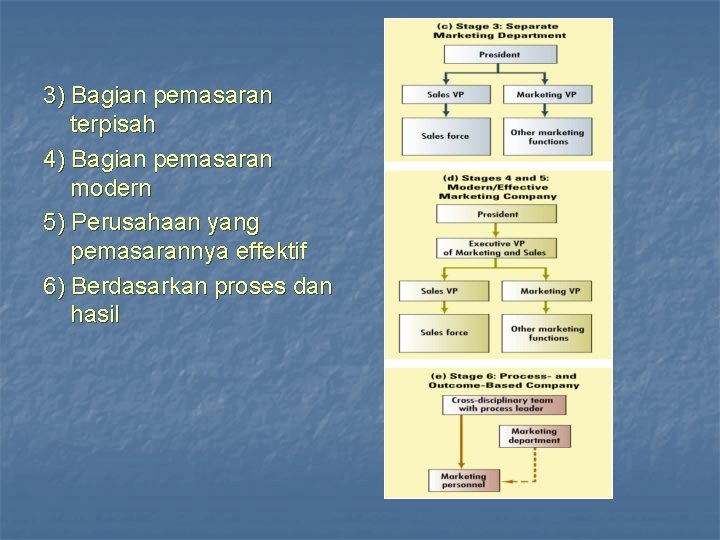 3) Bagian pemasaran terpisah

4) Bagian pemasaran modern

5) Perusahaan yang pemasarannya effektif

6) Berdasarkan proses dan hasil

(c) Stage 3: Separate Marketing Department

President

Sales VP

Marketing VP

Sales force

Other marketing functions

(d) Stages 4 and 5: Modern/Effective Marketing Company

President

Executive VP of Marketing and Sales

Sales VP

Marketing VP

Sales force

Other marketing functions

(e) Stage 6: Process- and Outcome-Based Company

Cross-disciplinary team with process leader

Marketing department

Marketing personnel